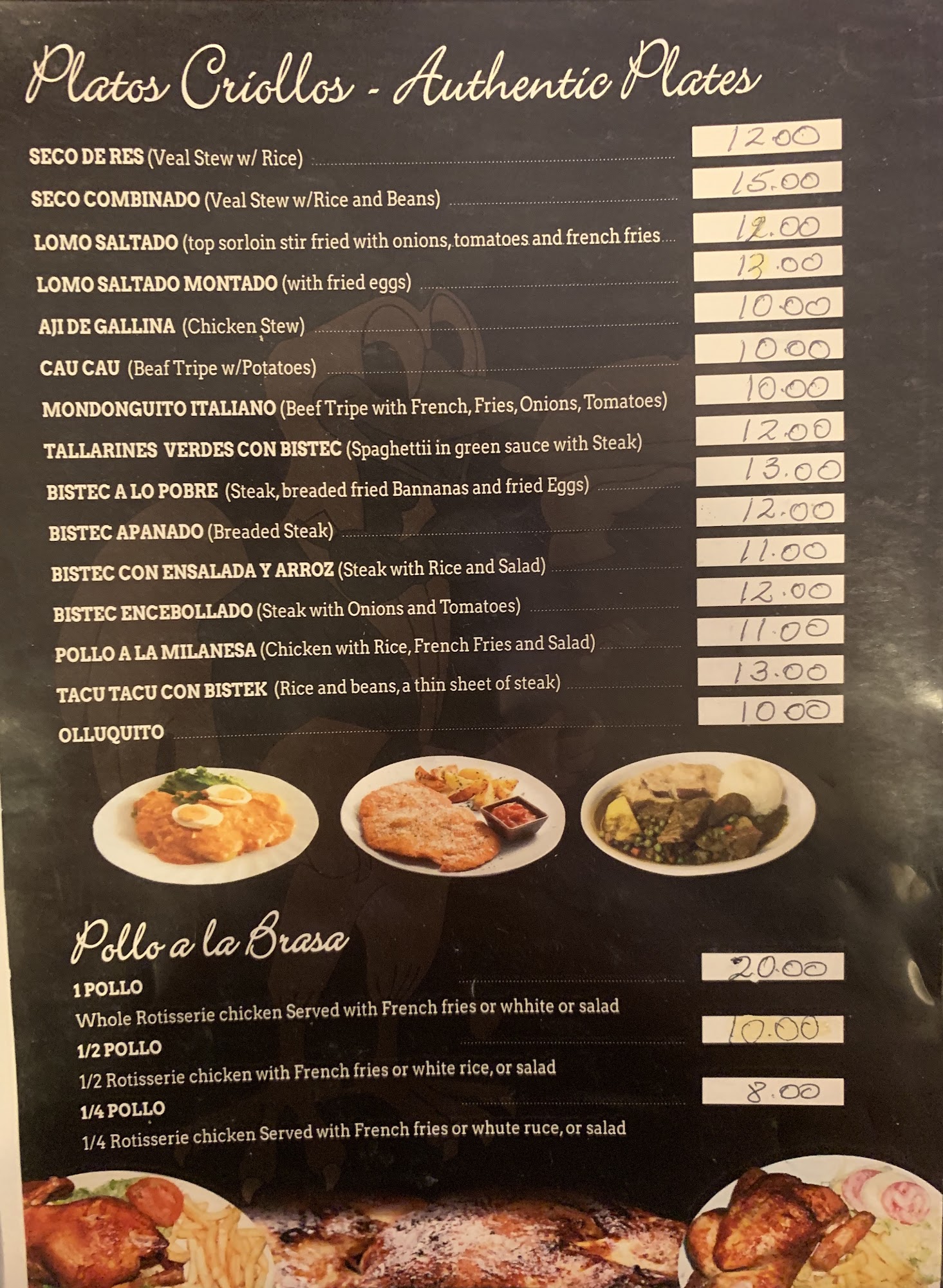 Platos Criollos - Authentic Plates

SECO DE RES (Veal Stew w/ Rice) 12.00

SECO COMBINADO (Veal Stew w/Rice and Beans) 15.00

LOMO SALTADO (top sorloin stir fried with onions, tomatoes and french fries 12.00

LOMO SALTADO MONTADO (with fried eggs) 13.00

AJI DE GALLINA (Chicken Stew) 10.00

CAU CAU (Beaf Tripe w/Potatoes) 10.00

MONDONGUITO ITALIANO (Beef Tripe with French, Fries, Onions, Tomatoes) 10.00

TALLARINES VERDES CON BISTEC (Spaghettii in green sauce with Steak) 12.00

BISTEC A LO POBRE (Steak, breaded fried Bannanas and fried Eggs) 13.00

BISTEC APANADO (Breaded Steak) 12.00

BISTEC CON ENSALADA Y ARROZ (Steak with Rice and Salad) 11.00

BISTEC ENCEBOLLADO (Steak with Onions and Tomatoes) 12.00

POLLO A LA MILANESA (Chicken with Rice, French Fries and Salad) 11.00

TACU TACU CON BISTEK (Rice and beans, a thin sheet of steak) 13.00

OLLUQUITO 10.00

Pollo a la Brasa

1 POLLO 20.00
Whole Rotisserie chicken Served with French fries or whhite or salad

1/2 POLLO 10.00
1/2 Rotisserie chicken with French fries or white rice, or salad

1/4 POLLO 8.00
1/4 Rotisserie chicken Served with French fries or whute ruce, or salad